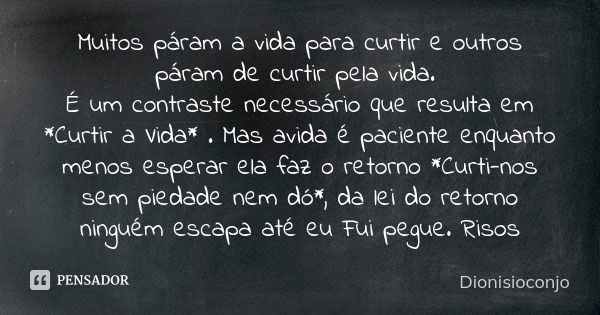 Muitos páram a vida para curtir e outros páram de curtir pela vida.
É um contraste necessário que resulta em *Curtir a vida* . Mas avida é paciente enquanto menos esperar ela faz o retorno *Curti-nos sem piedade nem dó*, da lei do retorno ninguém escapa até eu Fui pegue. Risos

PENSADOR

Dionisioconjo